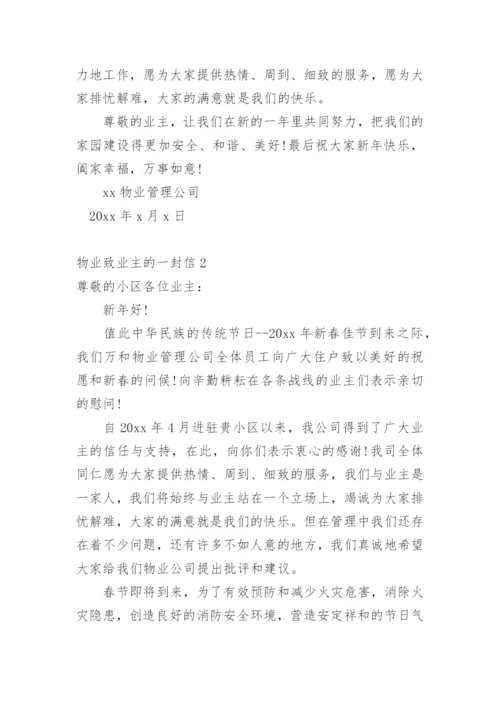 力地工作，愿为大家提供热情、周到、细致的服务，愿为大家排忧解难，大家的满意就是我们的快乐。

尊敬的业主，让我们在新的一年里共同努力，把我们的家园建设得更加安全、和谐、美好!最后祝大家新年快乐，阖家幸福，万事如意!

xx 物业管理公司

20xx 年 x 月 x 日

物业致业主的一封信 2

尊敬的小区各位业主：

新年好!

值此中华民族的传统节日--20xx 年新春佳节到来之际，我们万和物业管理公司全体员工向广大住户致以美好的祝愿和新春的问候!向辛勤耕耘在各条战线的业主们表示亲切的慰问!

自 20xx 年 4 月进驻贵小区以来，我公司得到了广大业主的信任与支持，在此，向你们表示衷心的感谢!我司全体同仁愿为大家提供热情、周到、细致的服务，我们与业主是一家人，我们将始终与业主站在一个立场上，竭诚为大家排忧解难，大家的满意就是我们的快乐。但在管理中我们还存在着不少问题，还有许多不如人意的地方，我们真诚地希望大家给我们物业公司提出批评和建议。

春节即将到来，为了有效预防和减少火灾危害，消除火灾隐患，创造良好的消防安全环境，营造安定祥和的节日气